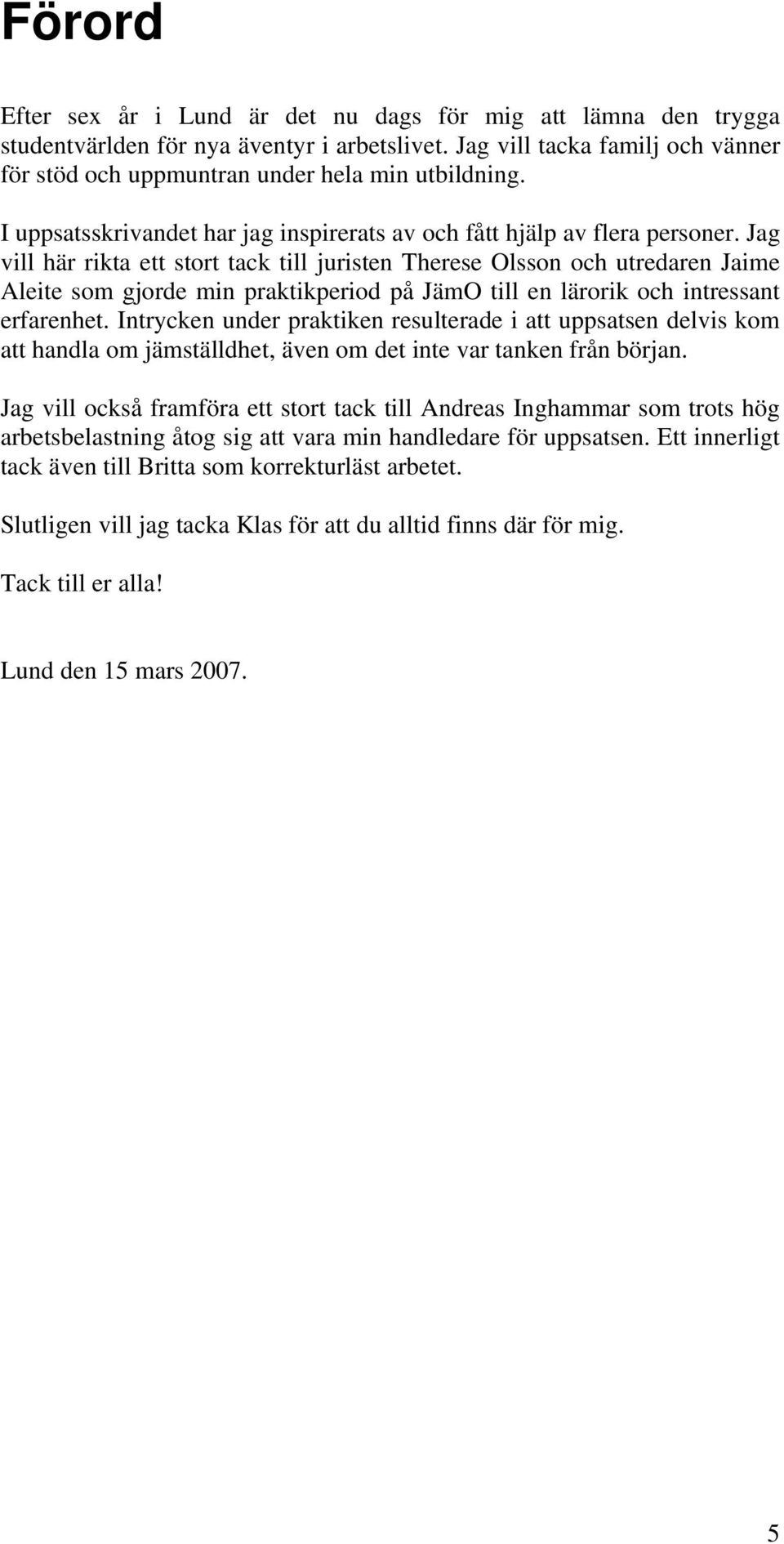 Förord

Efter sex år i Lund är det nu dags för mig att lämna den trygga studentvärlden för nya äventyr i arbetslivet. Jag vill tacka familj och vänner för stöd och uppmuntran under hela min utbildning.

I uppsatsskrivandet har jag inspirerats av och fått hjälp av flera personer. Jag vill här rikta ett stort tack till juristen Therese Olsson och utredaren Jaime Aleite som gjorde min praktikperiod på JämO till en lärorik och intressant erfarenhet. Intrycken under praktiken resulterade i att uppsatsen delvis kom att handla om jämställdhet, även om det inte var tanken från början.

Jag vill också framföra ett stort tack till Andreas Inghammar som trots hög arbetsbelastning åtog sig att vara min handledare för uppsatsen. Ett innerligt tack även till Britta som korrekturläst arbetet.

Slutligen vill jag tacka Klas för att du alltid finns där för mig.

Tack till er alla!

Lund den 15 mars 2007.

5